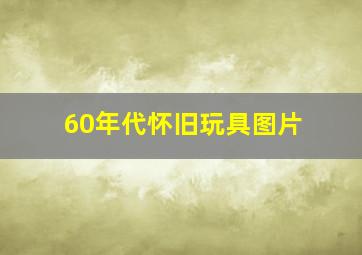 60年代怀旧玩具图片